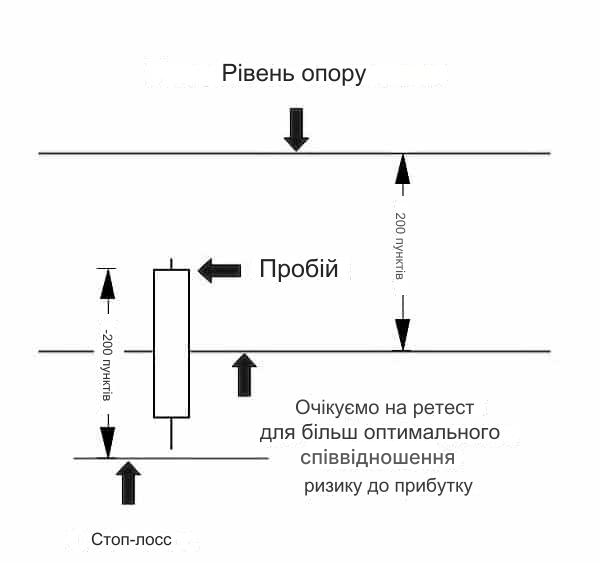 Рівень опору

200 пунктів

Пробій

-200 пунктів

Очікуємо на ретест для більш оптимального співвідношення ризику до прибутку

Стоп-лосс